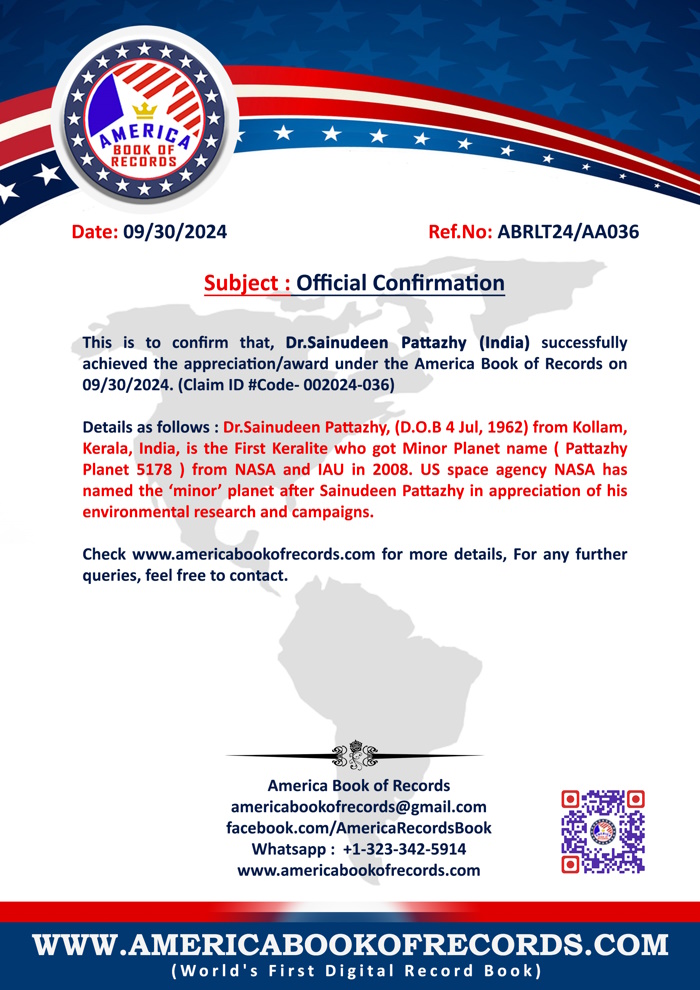 AMERICA
BOOK OF
RECORDS

Date: 09/30/2024

Ref.No: ABRLT24/AA036

Subject : Official Confirmation

This is to confirm that, Dr.Sainudeen Pattazhy (India) successfully achieved the appreciation/award under the America Book of Records on 09/30/2024. (Claim ID #Code- 002024-036)

Details as follows : Dr.Sainudeen Pattazhy, (D.O.B 4 Jul, 1962) from Kollam, Kerala, India, is the First Keralite who got Minor Planet name ( Pattazhy Planet 5178 ) from NASA and IAU in 2008. US space agency NASA has named the 'minor' planet after Sainudeen Pattazhy in appreciation of his environmental research and campaigns.

Check www.americabookofrecords.com for more details, For any further queries, feel free to contact.

America Book of Records
americabookofrecords@gmail.com
facebook.com/AmericaRecordsBook
Whatsapp : +1-323-342-5914
www.americabookofrecords.com

WWW.AMERICABOOKOFRECORDS.COM
(World's First Digital Record Book)